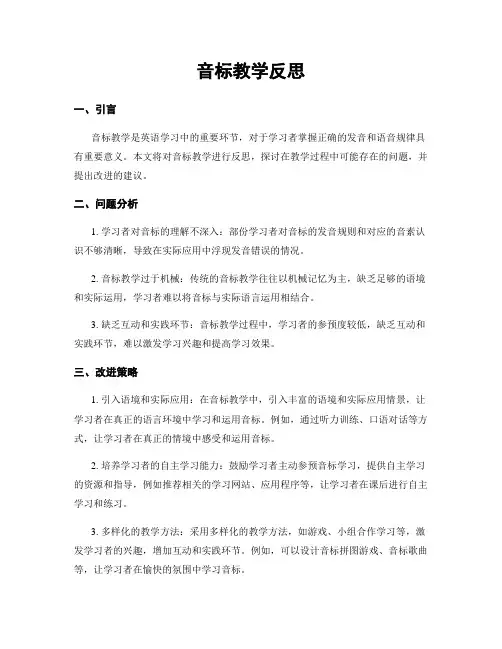 音标教学反思

一、引言

音标教学是英语学习中的重要环节，对于学习者掌握正确的发音和语音规律具有重要意义。本文将对音标教学进行反思，探讨在教学过程中可能存在的问题，并提出改进的建议。

二、问题分析

1. 学习者对音标的理解不深入：部份学习者对音标的发音规则和对应的音素认识不够清晰，导致在实际应用中浮现发音错误的情况。

2. 音标教学过于机械：传统的音标教学往往以机械记忆为主，缺乏足够的语境和实际运用，学习者难以将音标与实际语言运用相结合。

3. 缺乏互动和实践环节：音标教学过程中，学习者的参预度较低，缺乏互动和实践环节，难以激发学习兴趣和提高学习效果。

三、改进策略

1. 引入语境和实际应用：在音标教学中，引入丰富的语境和实际应用情景，让学习者在真正的语言环境中学习和运用音标。例如，通过听力训练、口语对话等方式，让学习者在真正的情境中感受和运用音标。

2. 培养学习者的自主学习能力：鼓励学习者主动参预音标学习，提供自主学习的资源和指导，例如推荐相关的学习网站、应用程序等，让学习者在课后进行自主学习和练习。

3. 多样化的教学方法：采用多样化的教学方法，如游戏、小组合作学习等，激发学习者的兴趣，增加互动和实践环节。例如，可以设计音标拼图游戏、音标歌曲等，让学习者在愉快的氛围中学习音标。